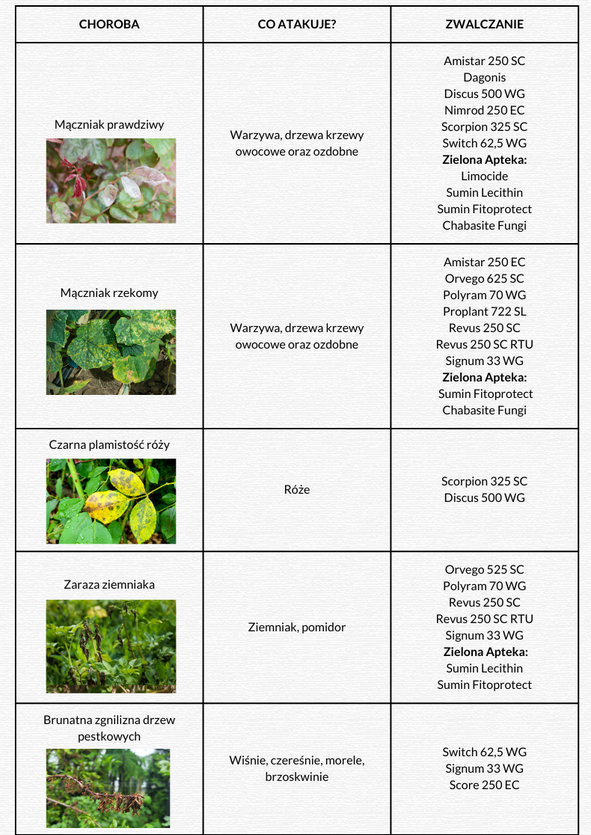 | CHOROBA | CO ATAKUJE? | ZWALCZANIE |
|---|---|---|
| Mączniak prawdziwy | Warzywa, drzewa krzewy owocowe oraz ozdobne | Amistar 250 SC Dagonis Discus 500 WG Nimrod 250 EC Scorpion 325 SC Switch 62,5 WG **Zielona Apteka:** Limocide Sumin Lecithin Sumin Fitoprotect Chabasite Fungi |
| Mączniak rzekomy | Warzywa, drzewa krzewy owocowe oraz ozdobne | Amistar 250 EC Orvego 625 SC Polyram 70 WG Proplant 722 SL Revus 250 SC Revus 250 SC RTU Signum 33 WG **Zielona Apteka:** Sumin Fitoprotect Chabasite Fungi |
| Czarna plamistość róży | Róże | Scorpion 325 SC Discus 500 WG |
| Zaraza ziemniaka | Ziemniak, pomidor | Orvego 525 SC Polyram 70 WG Revus 250 SC Revus 250 SC RTU Signum 33 WG **Zielona Apteka:** Sumin Lecithin Sumin Fitoprotect |
| Brunatna zgnilizna drzew pestkowych | Wiśnie, czereśnie, morele, brzoskwinie | Switch 62,5 WG Signum 33 WG Score 250 EC |